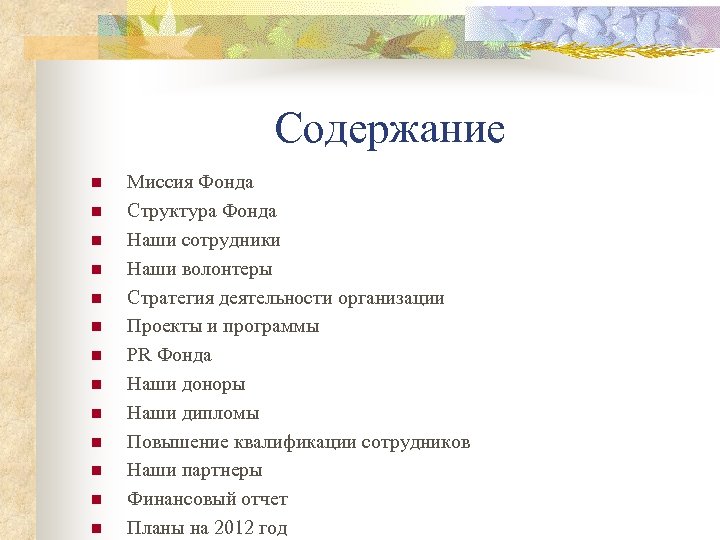 Содержание

- Миссия Фонда
- Структура Фонда
- Наши сотрудники
- Наши волонтеры
- Стратегия деятельности организации
- Проекты и программы
- PR Фонда
- Наши доноры
- Наши дипломы
- Повышение квалификации сотрудников
- Наши партнеры
- Финансовый отчет
- Планы на 2012 год